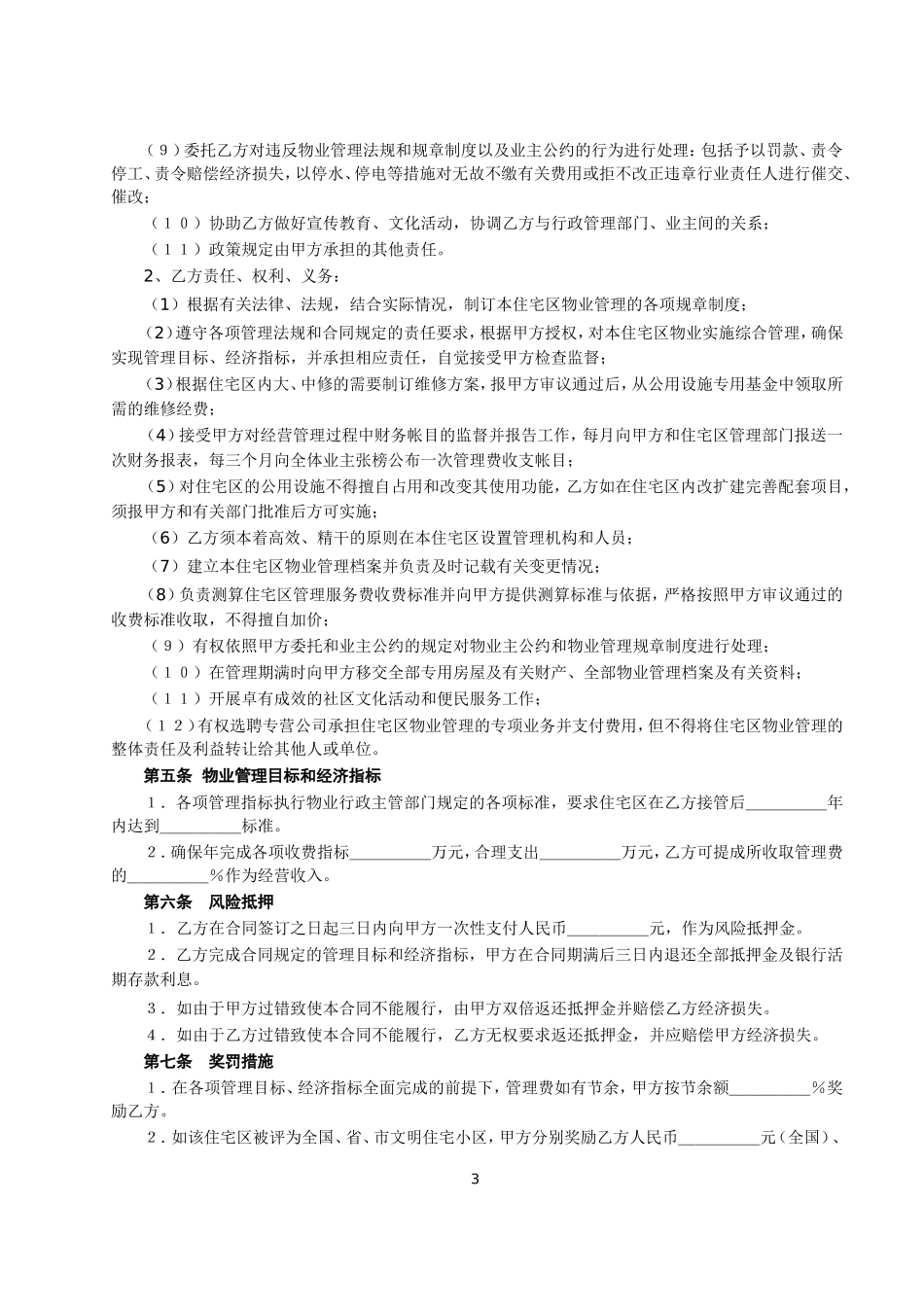 （９）委托乙方对违反物业管理法规和规章制度以及业主公约的行为进行处理：包括予以罚款、责令停工、责令赔偿经济损失，以停水、停电等措施对无故不缴有关费用或拒不改正违章行业责任人进行催交、催改；

（１０）协助乙方做好宣传教育、文化活动，协调乙方与行政管理部门、业主间的关系；

（１１）政策规定由甲方承担的其他责任。

2、乙方责任、权利、义务：

（1）根据有关法律、法规，结合实际情况，制订本住宅区物业管理的各项规章制度；

（2）遵守各项管理法规和合同规定的责任要求，根据甲方授权，对本住宅区物业实施综合管理，确保实现管理目标、经济指标，并承担相应责任，自觉接受甲方检查监督；

（3）根据住宅区内大、中修的需要制订维修方案，报甲方审议通过后，从公用设施专用基金中领取所需的维修经费；

（4）接受甲方对经营管理过程中财务帐目的监督并报告工作，每月向甲方和住宅区管理部门报送一次财务报表，每三个月向全体业主张榜公布一次管理费收支帐目；

（5）对住宅区的公用设施不得擅自占用和改变其使用功能，乙方如在住宅区内改扩建完善配套项目，须报甲方和有关部门批准后方可实施；

（6）乙方须本着高效、精干的原则在本住宅区设置管理机构和人员；

（7）建立本住宅区物业管理档案并负责及时记载有关变更情况；

（8）负责测算住宅区管理服务费收费标准并向甲方提供测算标准与依据，严格按照甲方审议通过的收费标准收取，不得擅自加价；

（９）有权依照甲方委托和业主公约的规定对物业主公约和物业管理规章制度进行处理；

（１０）在管理期满时向甲方移交全部专用房屋及有关财产、全部物业管理档案及有关资料；

（１１）开展卓有成效的社区文化活动和便民服务工作；

（１２）有权选聘专营公司承担住宅区物业管理的专项业务并支付费用，但不得将住宅区物业管理的整体责任及利益转让给其他人或单位。

第五条 物业管理目标和经济指标

１．各项管理指标执行物业行政主管部门规定的各项标准，要求住宅区在乙方接管后__________年内达到__________标准。

２．确保年完成各项收费指标__________万元，合理支出__________万元，乙方可提成所收取管理费的__________%作为经营收入。

第六条 风险抵押

１．乙方在合同签订之日起三日内向甲方一次性支付人民币__________元，作为风险抵押金。

２．乙方完成合同规定的管理目标和经济指标，甲方在合同期满后三日内退还全部抵押金及银行活期存款利息。

３．如由于甲方过错致使本合同不能履行，由甲方双倍返还抵押金并赔偿乙方经济损失。

４．如由于乙方过错致使本合同不能履行，乙方无权要求返还抵押金，并应赔偿甲方经济损失。

第七条 奖罚措施

１．在各项管理目标、经济指标全面完成的前提下，管理费如有节余，甲方按节余额__________%奖励乙方。

２．如该住宅区被评为全国、省、市文明住宅小区，甲方分别奖励乙方人民币__________元（全国）、

3